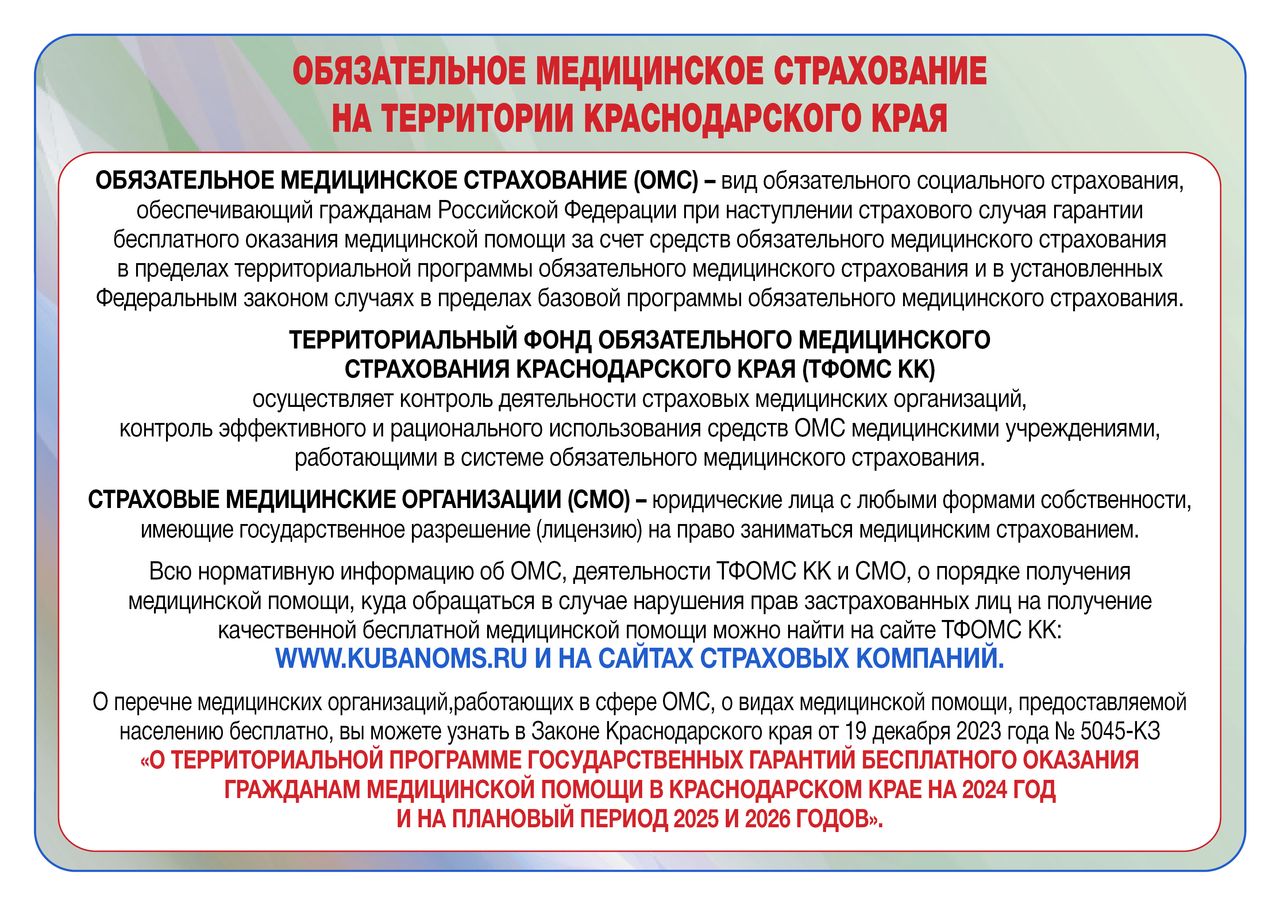 ОБЯЗАТЕЛЬНОЕ МЕДИЦИНСКОЕ СТРАХОВАНИЕ НА ТЕРРИТОРИИ КРАСНОДАРСКОГО КРАЯ

ОБЯЗАТЕЛЬНОЕ МЕДИЦИНСКОЕ СТРАХОВАНИЕ (ОМС) – вид обязательного социального страхования, обеспечивающий гражданам Российской Федерации при наступлении страхового случая гарантии бесплатного оказания медицинской помощи за счет средств обязательного медицинского страхования в пределах территориальной программы обязательного медицинского страхования и в установленных Федеральным законом случаях в пределах базовой программы обязательного медицинского страхования.

ТЕРРИТОРИАЛЬНЫЙ ФОНД ОБЯЗАТЕЛЬНОГО МЕДИЦИНСКОГО СТРАХОВАНИЯ КРАСНОДАРСКОГО КРАЯ (ТФОМС КК)
осуществляет контроль деятельности страховых медицинских организаций, контроль эффективного и рационального использования средств ОМС медицинскими учреждениями, работающими в системе обязательного медицинского страхования.

СТРАХОВЫЕ МЕДИЦИНСКИЕ ОРГАНИЗАЦИИ (СМО) – юридические лица с любыми формами собственности, имеющие государственное разрешение (лицензию) на право заниматься медицинским страхованием.

Всю нормативную информацию об ОМС, деятельности ТФОМС КК и СМО, о порядке получения медицинской помощи, куда обращаться в случае нарушения прав застрахованных лиц на получение качественной бесплатной медицинской помощи можно найти на сайте ТФОМС КК:
WWW.KUBANOMS.RU И НА САЙТАХ СТРАХОВЫХ КОМПАНИЙ.

О перечне медицинских организаций,работающих в сфере ОМС, о видах медицинской помощи, предоставляемой населению бесплатно, вы можете узнать в Законе Краснодарского края от 19 декабря 2023 года № 5045-КЗ
«О ТЕРРИТОРИАЛЬНОЙ ПРОГРАММЕ ГОСУДАРСТВЕННЫХ ГАРАНТИЙ БЕСПЛАТНОГО ОКАЗАНИЯ ГРАЖДАНАМ МЕДИЦИНСКОЙ ПОМОЩИ В КРАСНОДАРСКОМ КРАЕ НА 2024 ГОД И НА ПЛАНОВЫЙ ПЕРИОД 2025 И 2026 ГОДОВ».